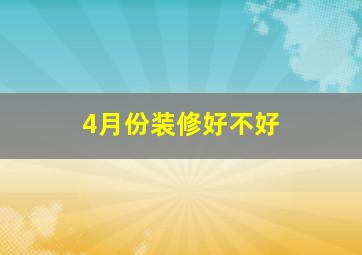 4月份装修好不好